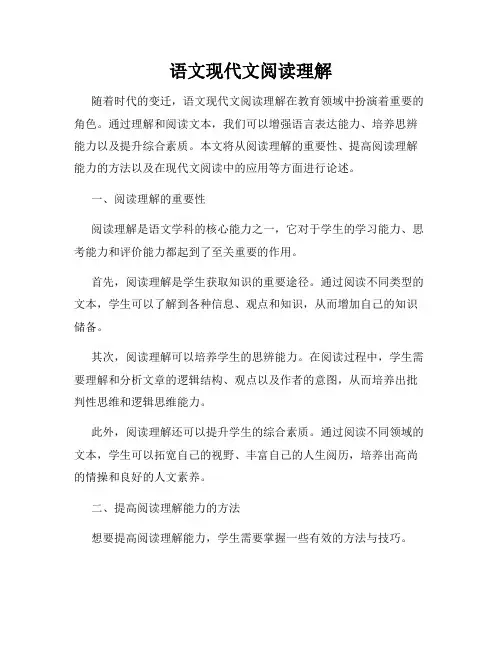 语文现代文阅读理解

随着时代的变迁，语文现代文阅读理解在教育领域中扮演着重要的角色。通过理解和阅读文本，我们可以增强语言表达能力、培养思辨能力以及提升综合素质。本文将从阅读理解的重要性、提高阅读理解能力的方法以及在现代文阅读中的应用等方面进行论述。

一、阅读理解的重要性

阅读理解是语文学科的核心能力之一，它对于学生的学习能力、思考能力和评价能力都起到了至关重要的作用。

首先，阅读理解是学生获取知识的重要途径。通过阅读不同类型的文本，学生可以了解到各种信息、观点和知识，从而增加自己的知识储备。

其次，阅读理解可以培养学生的思辨能力。在阅读过程中，学生需要理解和分析文章的逻辑结构、观点以及作者的意图，从而培养出批判性思维和逻辑思维能力。

此外，阅读理解还可以提升学生的综合素质。通过阅读不同领域的文本，学生可以拓宽自己的视野、丰富自己的人生阅历，培养出高尚的情操和良好的人文素养。

二、提高阅读理解能力的方法

想要提高阅读理解能力，学生需要掌握一些有效的方法与技巧。